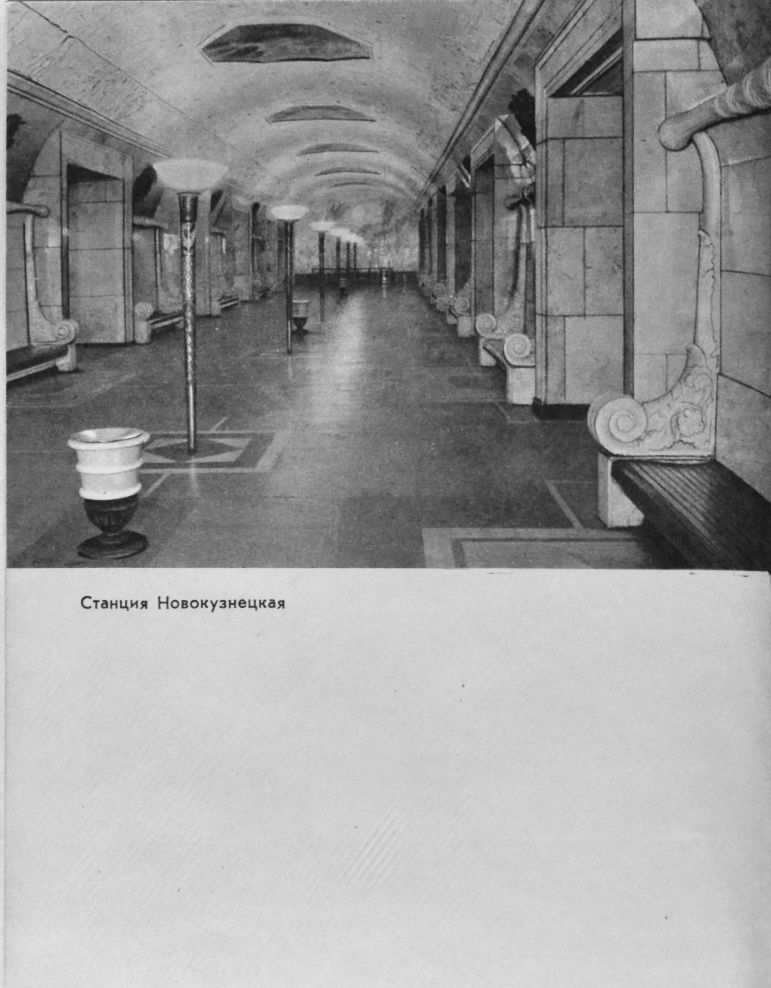 Станция Новокузнецкая